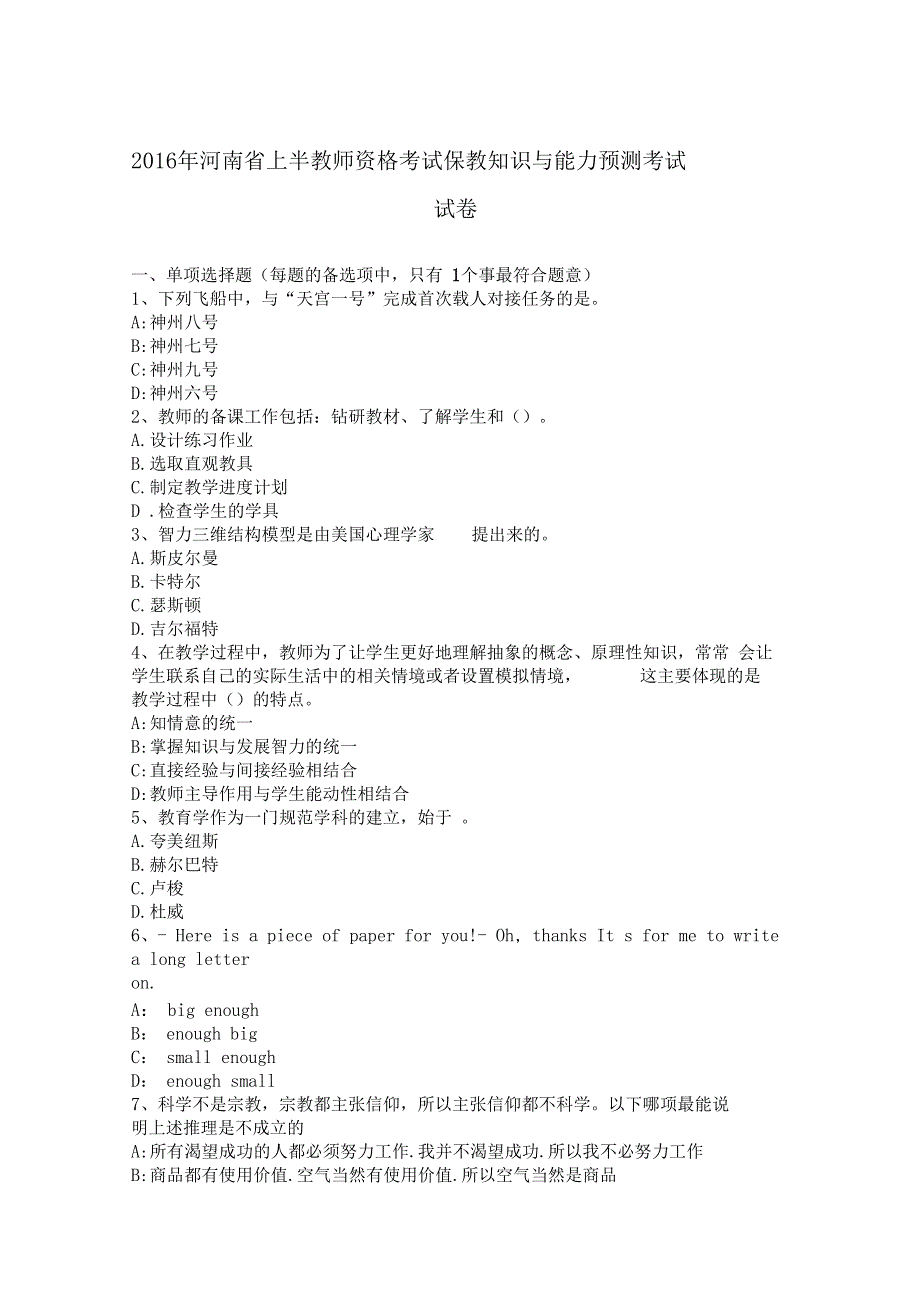 2016年河南省上半教师资格考试保教知识与能力预测考试

试卷

一、单项选择题（每题的备选项中，只有 1个事最符合题意）
1、下列飞船中，与“天宫一号”完成首次载人对接任务的是。
A:神州八号
B:神州七号
C:神州九号
D:神州六号
2、教师的备课工作包括：钻研教材、了解学生和（）。
A.设计练习作业
B.选取直观教具
C.制定教学进度计划
D .检查学生的学具
3、智力三维结构模型是由美国心理学家　　提出来的。
A.斯皮尔曼
B.卡特尔
C.瑟斯顿
D.吉尔福特
4、在教学过程中，教师为了让学生更好地理解抽象的概念、原理性知识，常常 会让学生联系自己的实际生活中的相关情境或者设置模拟情境，　　这主要体现的是教学过程中（）的特点。
A:知情意的统一
B:掌握知识与发展智力的统一
C:直接经验与间接经验相结合
D:教师主导作用与学生能动性相结合
5、教育学作为一门规范学科的建立，始于 。
A.夸美纽斯
B.赫尔巴特
C.卢梭
D.杜威
6、- Here is a piece of paper for you!- Oh, thanks It s for me to write a long letter
on.
A:　big enough
B:　enough big
C:　small enough
D:　enough small
7、科学不是宗教，宗教都主张信仰，所以主张信仰都不科学。以下哪项最能说明上述推理是不成立的
A:所有渴望成功的人都必须努力工作.我并不渴望成功.所以我不必努力工作
B:商品都有使用价值.空气当然有使用价值.所以空气当然是商品